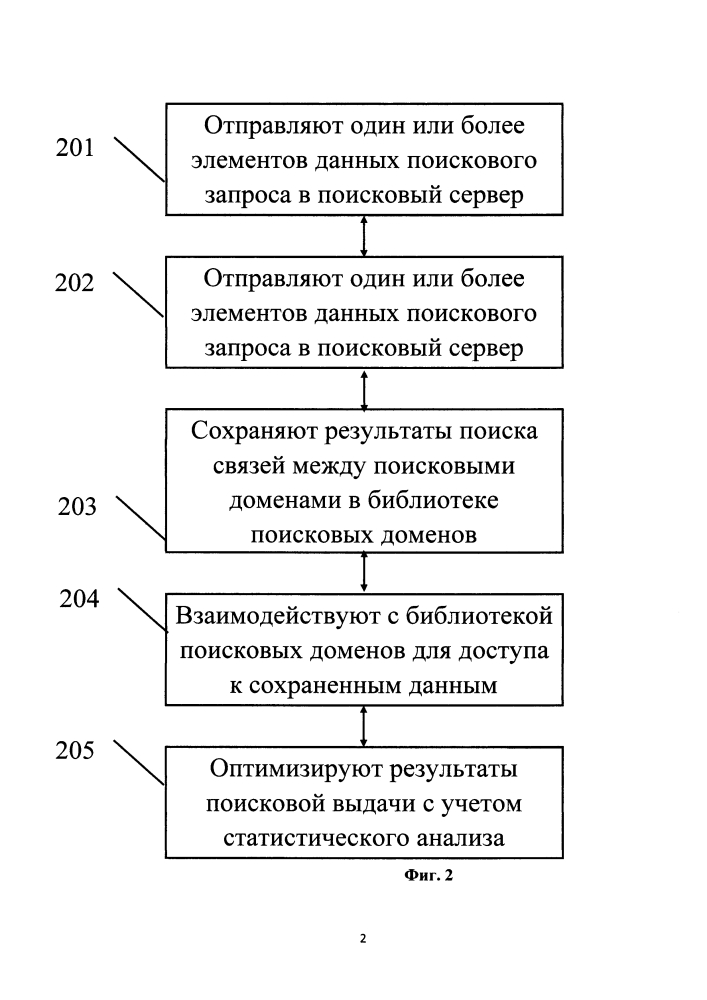 201

Отправляют один или более элементов данных поискового запроса в поисковый сервер

202

Отправляют один или более элементов данных поискового запроса в поисковый сервер

203

Сохраняют результаты поиска связей между поисковыми доменами в библиотеке поисковых доменов

204

Взаимодействуют с библиотекой поисковых доменов для доступа к сохраненным данным

205

Оптимизируют результаты поисковой выдачи с учетом статистического анализа

Фиг. 2

2